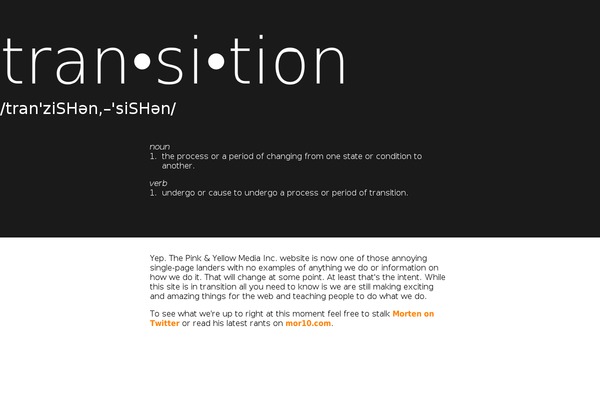 tran•si•tion

/tran'ziSHən,–'siSHən/

noun
1. the process or a period of changing from one state or condition to another.

verb
1. undergo or cause to undergo a process or period of transition.

Yep. The Pink & Yellow Media Inc. website is now one of those annoying single-page landers with no examples of anything we do or information on how we do it. That will change at some point. At least that's the intent. While this site is in transition all you need to know is we are still making exciting and amazing things for the web and teaching people to do what we do.

To see what we're up to right at this moment feel free to stalk Morten on Twitter or read his latest rants on mor10.com.